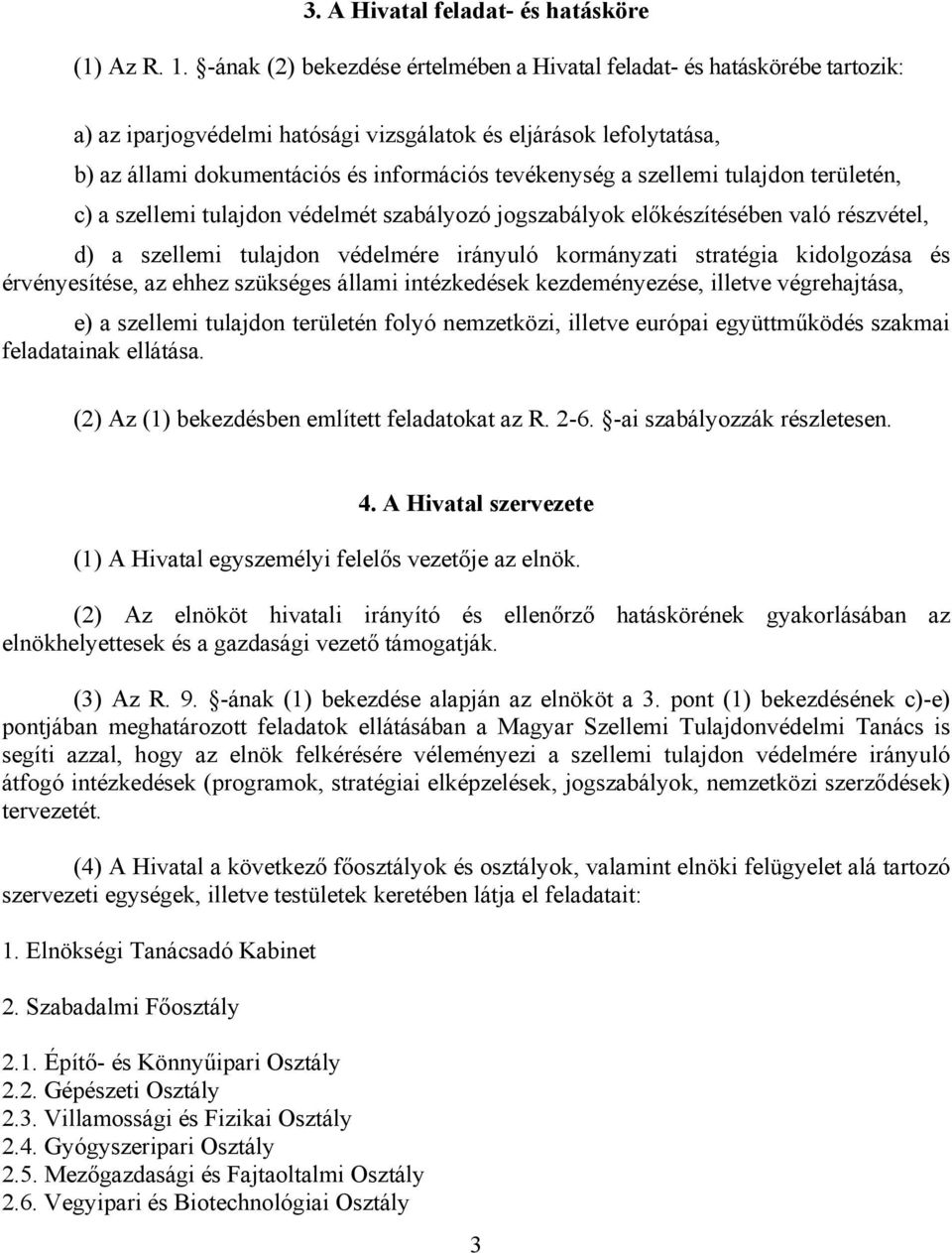 3. A Hivatal feladat- és hatásköre

(1) Az R. 1. §-ának (2) bekezdése értelmében a Hivatal feladat- és hatáskörébe tartozik:

a) az iparjogvédelmi hatósági vizsgálatok és eljárások lefolytatása,

b) az állami dokumentációs és információs tevékenység a szellemi tulajdon területén,

c) a szellemi tulajdon védelmét szabályozó jogszabályok előkészítésében való részvétel,

d) a szellemi tulajdon védelmére irányuló kormányzati stratégia kidolgozása és érvényesítése, az ehhez szükséges állami intézkedések kezdeményezése, illetve végrehajtása,

e) a szellemi tulajdon területén folyó nemzetközi, illetve európai együttműködés szakmai feladatainak ellátása.

(2) Az (1) bekezdésben említett feladatokat az R. 2-6. §-ai szabályozzák részletesen.

4. A Hivatal szervezete

(1) A Hivatal egyszemélyi felelős vezetője az elnök.

(2) Az elnököt hivatali irányító és ellenőrző hatáskörének gyakorlásában az elnökhelyettesek és a gazdasági vezető támogatják.

(3) Az R. 9. §-ának (1) bekezdése alapján az elnököt a 3. pont (1) bekezdésének c)-e) pontjában meghatározott feladatok ellátásában a Magyar Szellemi Tulajdonvédelmi Tanács is segíti azzal, hogy az elnök felkérésére véleményezi a szellemi tulajdon védelmére irányuló átfogó intézkedések (programok, stratégiai elképzelések, jogszabályok, nemzetközi szerződések) tervezetét.

(4) A Hivatal a következő főosztályok és osztályok, valamint elnöki felügyelet alá tartozó szervezeti egységek, illetve testületek keretében látja el feladatait:

1. Elnökségi Tanácsadó Kabinet

2. Szabadalmi Főosztály

2.1. Építő- és Könnyűipari Osztály
2.2. Gépészeti Osztály
2.3. Villamossági és Fizikai Osztály
2.4. Gyógyszeripari Osztály
2.5. Mezőgazdasági és Fajtaoltalmi Osztály
2.6. Vegyipari és Biotechnológiai Osztály

3